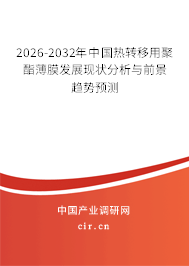 2026-2032年中国热转移用聚酯薄膜发展现状分析与前景趋势预测

中国产业调研网
cir.cn